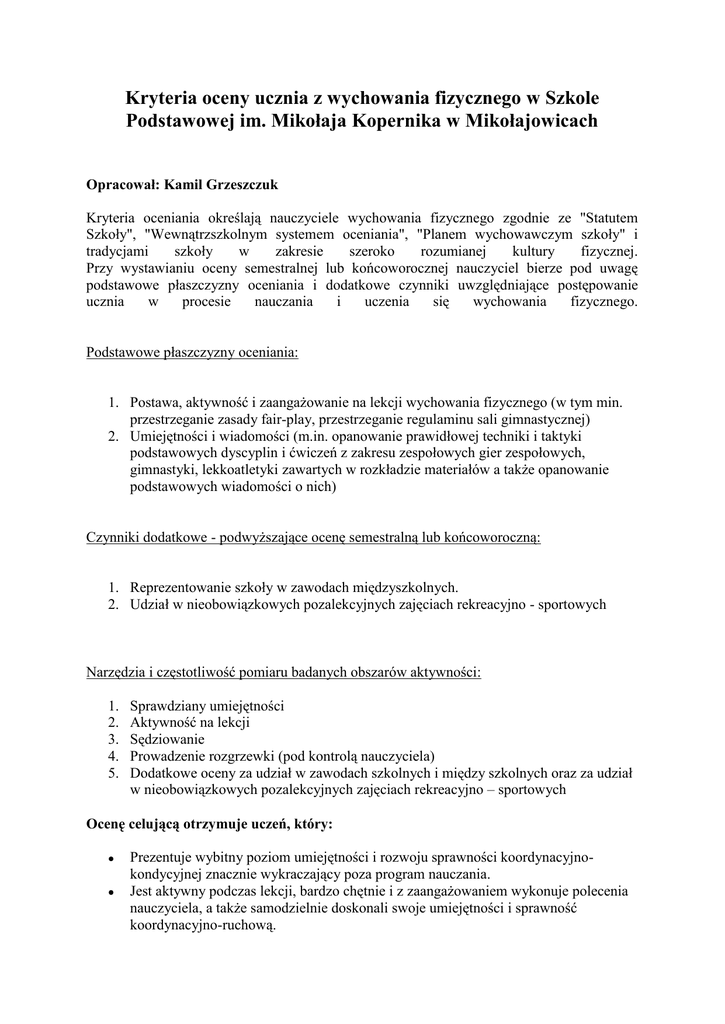 Kryteria oceny ucznia z wychowania fizycznego w Szkole Podstawowej im. Mikołaja Kopernika w Mikołajowicach

Opracował: Kamil Grzeszczuk

Kryteria oceniania określają nauczyciele wychowania fizycznego zgodnie ze "Statutem Szkoły", "Wewnątrzszkolnym systemem oceniania", "Planem wychowawczym szkoły" i tradycjami szkoły w zakresie szeroko rozumianej kultury fizycznej.
Przy wystawianiu oceny semestralnej lub końcoworocznej nauczyciel bierze pod uwagę podstawowe płaszczyzny oceniania i dodatkowe czynniki uwzględniające postępowanie ucznia w procesie nauczania i uczenia się wychowania fizycznego.

Podstawowe płaszczyzny oceniania:

1. Postawa, aktywność i zaangażowanie na lekcji wychowania fizycznego (w tym min. przestrzeganie zasady fair-play, przestrzeganie regulaminu sali gimnastycznej)
2. Umiejętności i wiadomości (m.in. opanowanie prawidłowej techniki i taktyki podstawowych dyscyplin i ćwiczeń z zakresu zespołowych gier zespołowych, gimnastyki, lekkoatletyki zawartych w rozkładzie materiałów a także opanowanie podstawowych wiadomości o nich)

Czynniki dodatkowe - podwyższające ocenę semestralną lub końcoworoczną:

1. Reprezentowanie szkoły w zawodach międzyszkolnych.
2. Udział w nieobowiązkowych pozalekcyjnych zajęciach rekreacyjno - sportowych

Narzędzia i częstotliwość pomiaru badanych obszarów aktywności:

1. Sprawdziany umiejętności
2. Aktywność na lekcji
3. Sędziowanie
4. Prowadzenie rozgrzewki (pod kontrolą nauczyciela)
5. Dodatkowe oceny za udział w zawodach szkolnych i między szkolnych oraz za udział w nieobowiązkowych pozalekcyjnych zajęciach rekreacyjno – sportowych

Ocenę celującą otrzymuje uczeń, który:

• Prezentuje wybitny poziom umiejętności i rozwoju sprawności koordynacyjno-kondycyjnej znacznie wykraczający poza program nauczania.
• Jest aktywny podczas lekcji, bardzo chętnie i z zaangażowaniem wykonuje polecenia nauczyciela, a także samodzielnie doskonali swoje umiejętności i sprawność koordynacyjno-ruchową.